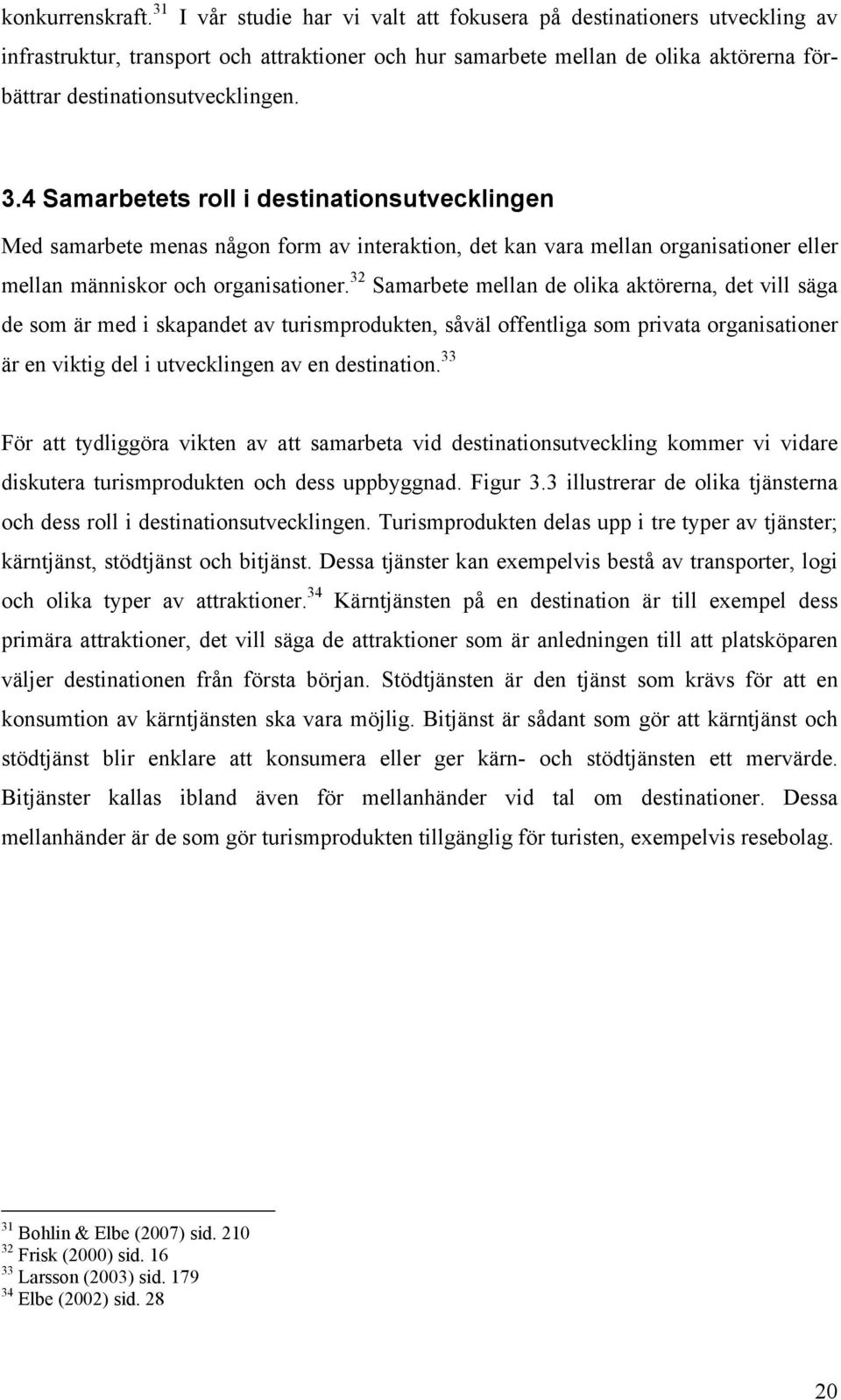 konkurrenskraft.$^{31}$ I vår studie har vi valt att fokusera på destinationers utveckling av infrastruktur, transport och attraktioner och hur samarbete mellan de olika aktörerna förbättrar destinationsutvecklingen.

3.4 Samarbetets roll i destinationsutvecklingen

Med samarbete menas någon form av interaktion, det kan vara mellan organisationer eller mellan människor och organisationer.$^{32}$ Samarbete mellan de olika aktörerna, det vill säga de som är med i skapandet av turismprodukten, såväl offentliga som privata organisationer är en viktig del i utvecklingen av en destination.$^{33}$

För att tydliggöra vikten av att samarbeta vid destinationsutveckling kommer vi vidare diskutera turismprodukten och dess uppbyggnad. Figur 3.3 illustrerar de olika tjänsterna och dess roll i destinationsutvecklingen. Turismprodukten delas upp i tre typer av tjänster; kärntjänst, stödtjänst och bitjänst. Dessa tjänster kan exempelvis bestå av transporter, logi och olika typer av attraktioner.$^{34}$ Kärntjänsten på en destination är till exempel dess primära attraktioner, det vill säga de attraktioner som är anledningen till att platsköparen väljer destinationen från första början. Stödtjänsten är den tjänst som krävs för att en konsumtion av kärntjänsten ska vara möjlig. Bitjänst är sådant som gör att kärntjänst och stödtjänst blir enklare att konsumera eller ger kärn- och stödtjänsten ett mervärde. Bitjänster kallas ibland även för mellanhänder vid tal om destinationer. Dessa mellanhänder är de som gör turismprodukten tillgänglig för turisten, exempelvis resebolag.

$^{31}$ Bohlin & Elbe (2007) sid. 210
$^{32}$ Frisk (2000) sid. 16
$^{33}$ Larsson (2003) sid. 179
$^{34}$ Elbe (2002) sid. 28

20